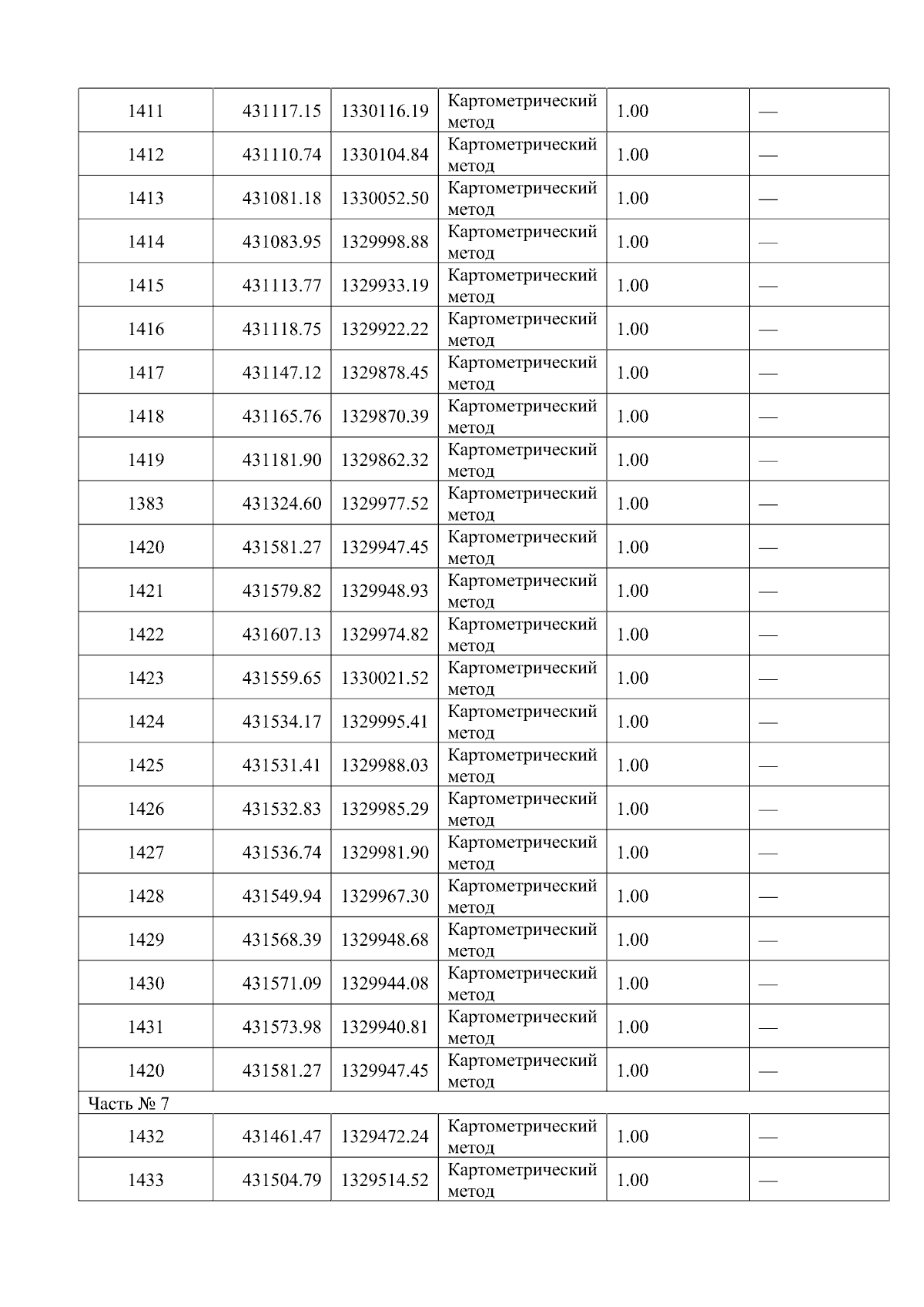 | 1411 | 431117.15 | 1330116.19 | Картометрический метод | 1.00 | — |
|---|---|---|---|---|---|
| 1412 | 431110.74 | 1330104.84 | Картометрический метод | 1.00 | — |
| 1413 | 431081.18 | 1330052.50 | Картометрический метод | 1.00 | — |
| 1414 | 431083.95 | 1329998.88 | Картометрический метод | 1.00 | — |
| 1415 | 431113.77 | 1329933.19 | Картометрический метод | 1.00 | — |
| 1416 | 431118.75 | 1329922.22 | Картометрический метод | 1.00 | — |
| 1417 | 431147.12 | 1329878.45 | Картометрический метод | 1.00 | — |
| 1418 | 431165.76 | 1329870.39 | Картометрический метод | 1.00 | — |
| 1419 | 431181.90 | 1329862.32 | Картометрический метод | 1.00 | — |
| 1383 | 431324.60 | 1329977.52 | Картометрический метод | 1.00 | — |
| 1420 | 431581.27 | 1329947.45 | Картометрический метод | 1.00 | — |
| 1421 | 431579.82 | 1329948.93 | Картометрический метод | 1.00 | — |
| 1422 | 431607.13 | 1329974.82 | Картометрический метод | 1.00 | — |
| 1423 | 431559.65 | 1330021.52 | Картометрический метод | 1.00 | — |
| 1424 | 431534.17 | 1329995.41 | Картометрический метод | 1.00 | — |
| 1425 | 431531.41 | 1329988.03 | Картометрический метод | 1.00 | — |
| 1426 | 431532.83 | 1329985.29 | Картометрический метод | 1.00 | — |
| 1427 | 431536.74 | 1329981.90 | Картометрический метод | 1.00 | — |
| 1428 | 431549.94 | 1329967.30 | Картометрический метод | 1.00 | — |
| 1429 | 431568.39 | 1329948.68 | Картометрический метод | 1.00 | — |
| 1430 | 431571.09 | 1329944.08 | Картометрический метод | 1.00 | — |
| 1431 | 431573.98 | 1329940.81 | Картометрический метод | 1.00 | — |
| 1420 | 431581.27 | 1329947.45 | Картометрический метод | 1.00 | — |
| Часть № 7 | | | | | |
| 1432 | 431461.47 | 1329472.24 | Картометрический метод | 1.00 | — |
| 1433 | 431504.79 | 1329514.52 | Картометрический метод | 1.00 | — |